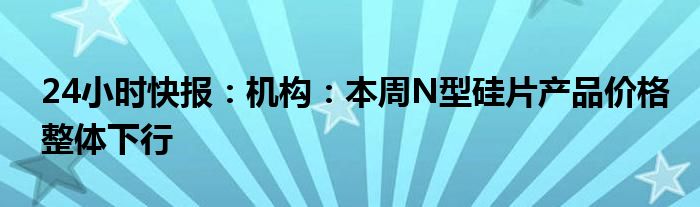 24小时快报：机构：本周N型硅片产品价格整体下行